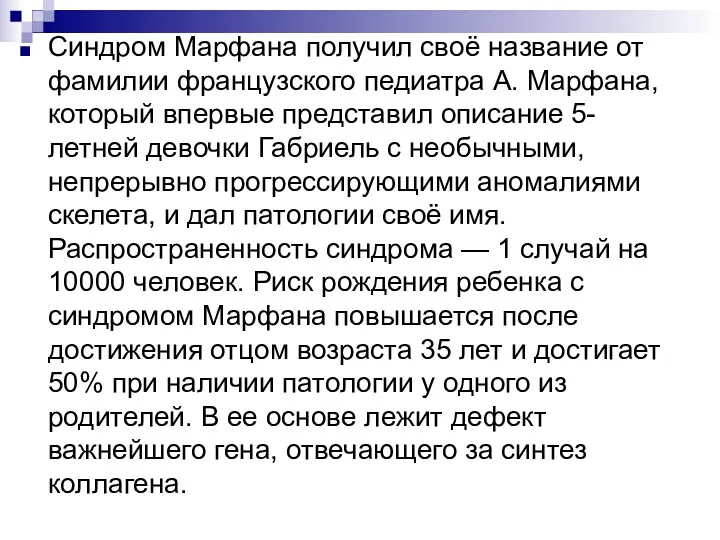 Синдром Марфана получил своё название от фамилии французского педиатра А. Марфана, который впервые представил описание 5-летней девочки Габриель с необычными, непрерывно прогрессирующими аномалиями скелета, и дал патологии своё имя. Распространенность синдрома — 1 случай на 10000 человек. Риск рождения ребенка с синдромом Марфана повышается после достижения отцом возраста 35 лет и достигает 50% при наличии патологии у одного из родителей. В ее основе лежит дефект важнейшего гена, отвечающего за синтез коллагена.